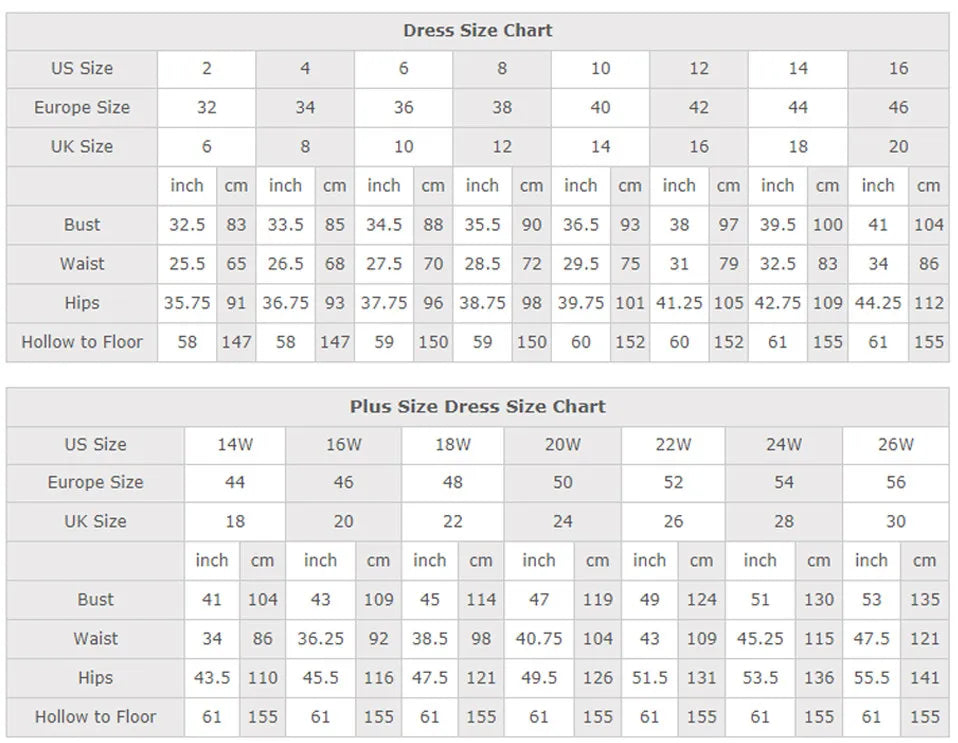 Dress Size Chart

| US Size | 2 | | 4 | | 6 | | 8 | | 10 | | 12 | | 14 | | 16 | |
|---|---|---|---|---|---|---|---|---|---|---|---|---|---|---|---|---|
| Europe Size | 32 | | 34 | | 36 | | 38 | | 40 | | 42 | | 44 | | 46 | |
| UK Size | 6 | | 8 | | 10 | | 12 | | 14 | | 16 | | 18 | | 20 | |
| | inch | cm | inch | cm | inch | cm | inch | cm | inch | cm | inch | cm | inch | cm | inch | cm |
| Bust | 32.5 | 83 | 33.5 | 85 | 34.5 | 88 | 35.5 | 90 | 36.5 | 93 | 38 | 97 | 39.5 | 100 | 41 | 104 |
| Waist | 25.5 | 65 | 26.5 | 68 | 27.5 | 70 | 28.5 | 72 | 29.5 | 75 | 31 | 79 | 32.5 | 83 | 34 | 86 |
| Hips | 35.75 | 91 | 36.75 | 93 | 37.75 | 96 | 38.75 | 98 | 39.75 | 101 | 41.25 | 105 | 42.75 | 109 | 44.25 | 112 |
| Hollow to Floor | 58 | 147 | 58 | 147 | 59 | 150 | 59 | 150 | 60 | 152 | 60 | 152 | 61 | 155 | 61 | 155 |

Plus Size Dress Size Chart

| US Size | 14W | | 16W | | 18W | | 20W | | 22W | | 24W | | 26W | |
|---|---|---|---|---|---|---|---|---|---|---|---|---|---|---|
| Europe Size | 44 | | 46 | | 48 | | 50 | | 52 | | 54 | | 56 | |
| UK Size | 18 | | 20 | | 22 | | 24 | | 26 | | 28 | | 30 | |
| | inch | cm | inch | cm | inch | cm | inch | cm | inch | cm | inch | cm | inch | cm |
| Bust | 41 | 104 | 43 | 109 | 45 | 114 | 47 | 119 | 49 | 124 | 51 | 130 | 53 | 135 |
| Waist | 34 | 86 | 36.25 | 92 | 38.5 | 98 | 40.75 | 104 | 43 | 109 | 45.25 | 115 | 47.5 | 121 |
| Hips | 43.5 | 110 | 45.5 | 116 | 47.5 | 121 | 49.5 | 126 | 51.5 | 131 | 53.5 | 136 | 55.5 | 141 |
| Hollow to Floor | 61 | 155 | 61 | 155 | 61 | 155 | 61 | 155 | 61 | 155 | 61 | 155 | 61 | 155 |